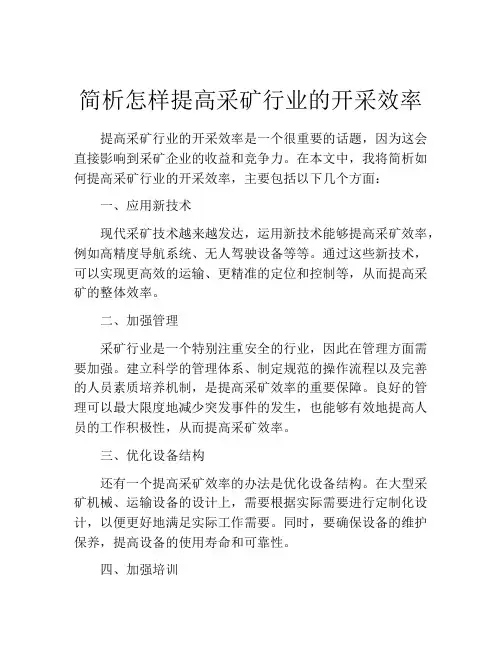 简析怎样提高采矿行业的开采效率

提高采矿行业的开采效率是一个很重要的话题，因为这会直接影响到采矿企业的收益和竞争力。在本文中，我将简析如何提高采矿行业的开采效率，主要包括以下几个方面：

一、应用新技术

现代采矿技术越来越发达，运用新技术能够提高采矿效率，例如高精度导航系统、无人驾驶设备等等。通过这些新技术，可以实现更高效的运输、更精准的定位和控制等，从而提高采矿的整体效率。

二、加强管理

采矿行业是一个特别注重安全的行业，因此在管理方面需要加强。建立科学的管理体系、制定规范的操作流程以及完善的人员素质培养机制，是提高采矿效率的重要保障。良好的管理可以最大限度地减少突发事件的发生，也能够有效地提高人员的工作积极性，从而提高采矿效率。

三、优化设备结构

还有一个提高采矿效率的办法是优化设备结构。在大型采矿机械、运输设备的设计上，需要根据实际需要进行定制化设计，以便更好地满足实际工作需要。同时，要确保设备的维护保养，提高设备的使用寿命和可靠性。

四、加强培训